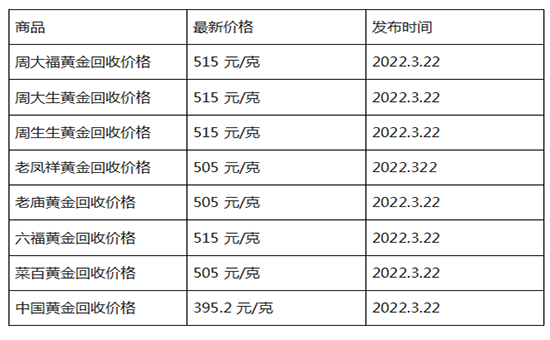 | 商品 | 最新价格 | 发布时间 |
|---|---|---|
| 周大福黄金回收价格 | 515 元/克 | 2022.3.22 |
| 周大生黄金回收价格 | 515 元/克 | 2022.3.22 |
| 周生生黄金回收价格 | 515 元/克 | 2022.3.22 |
| 老凤祥黄金回收价格 | 505 元/克 | 2022.322 |
| 老庙黄金回收价格 | 505 元/克 | 2022.3.22 |
| 六福黄金回收价格 | 515 元/克 | 2022.3.22 |
| 菜百黄金回收价格 | 505 元/克 | 2022.3.22 |
| 中国黄金回收价格 | 395.2 元/克 | 2022.3.22 |